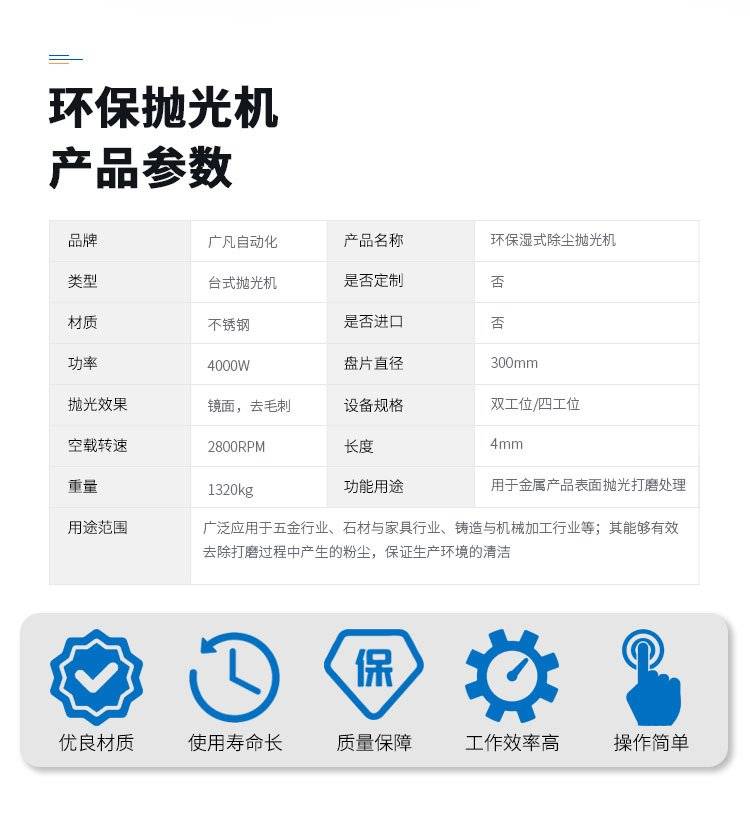 环保抛光机
产品参数

| 品牌 | 广凡自动化 | 产品名称 | 环保湿式除尘抛光机 |
|---|---|---|---|
| 类型 | 台式抛光机 | 是否定制 | 否 |
| 材质 | 不锈钢 | 是否进口 | 否 |
| 功率 | 4000W | 盘片直径 | 300mm |
| 抛光效果 | 镜面，去毛刺 | 设备规格 | 双工位/四工位 |
| 空载转速 | 2800RPM | 长度 | 4mm |
| 重量 | 1320kg | 功能用途 | 用于金属产品表面抛光打磨处理 |
| 用途范围 | 广泛应用于五金行业、石材与家具行业、铸造与机械加工行业等；其能够有效去除打磨过程中产生的粉尘，保证生产环境的清洁 | | |

保

优良材质 使用寿命长 质量保障 工作效率高 操作简单